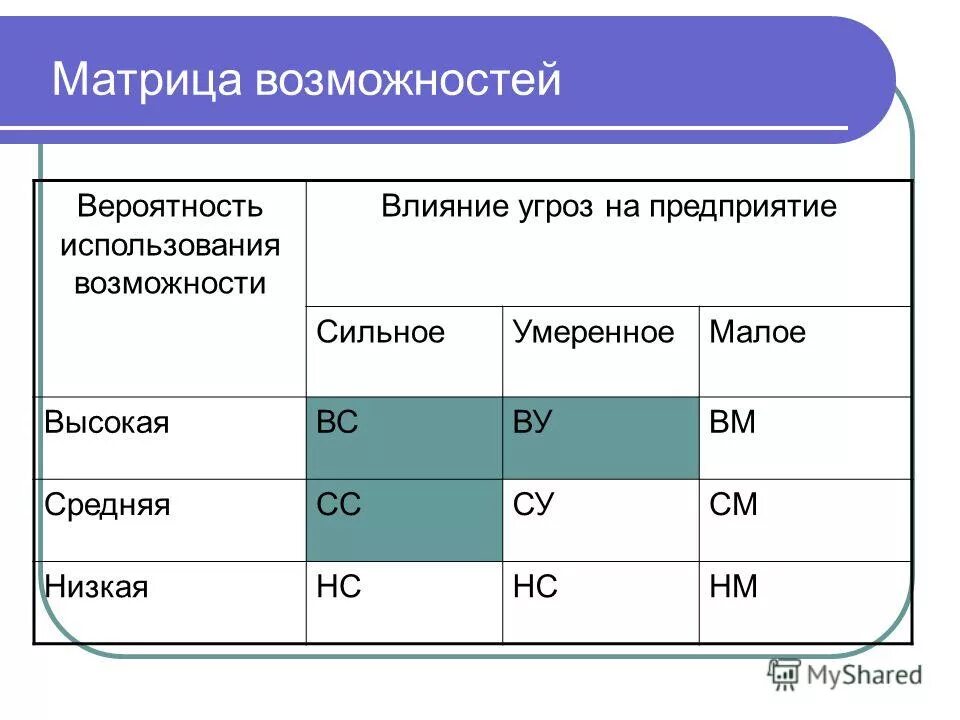 Матрица возможностей

| Вероятность использования возможности | Влияние угроз на предприятие | | |
|---|---|---|---|
| | Сильное | Умеренное | Малое |
| Высокая | ВС | ВУ | ВМ |
| Средняя | СС | СУ | СМ |
| Низкая | НС | НС | НМ |

MyShared